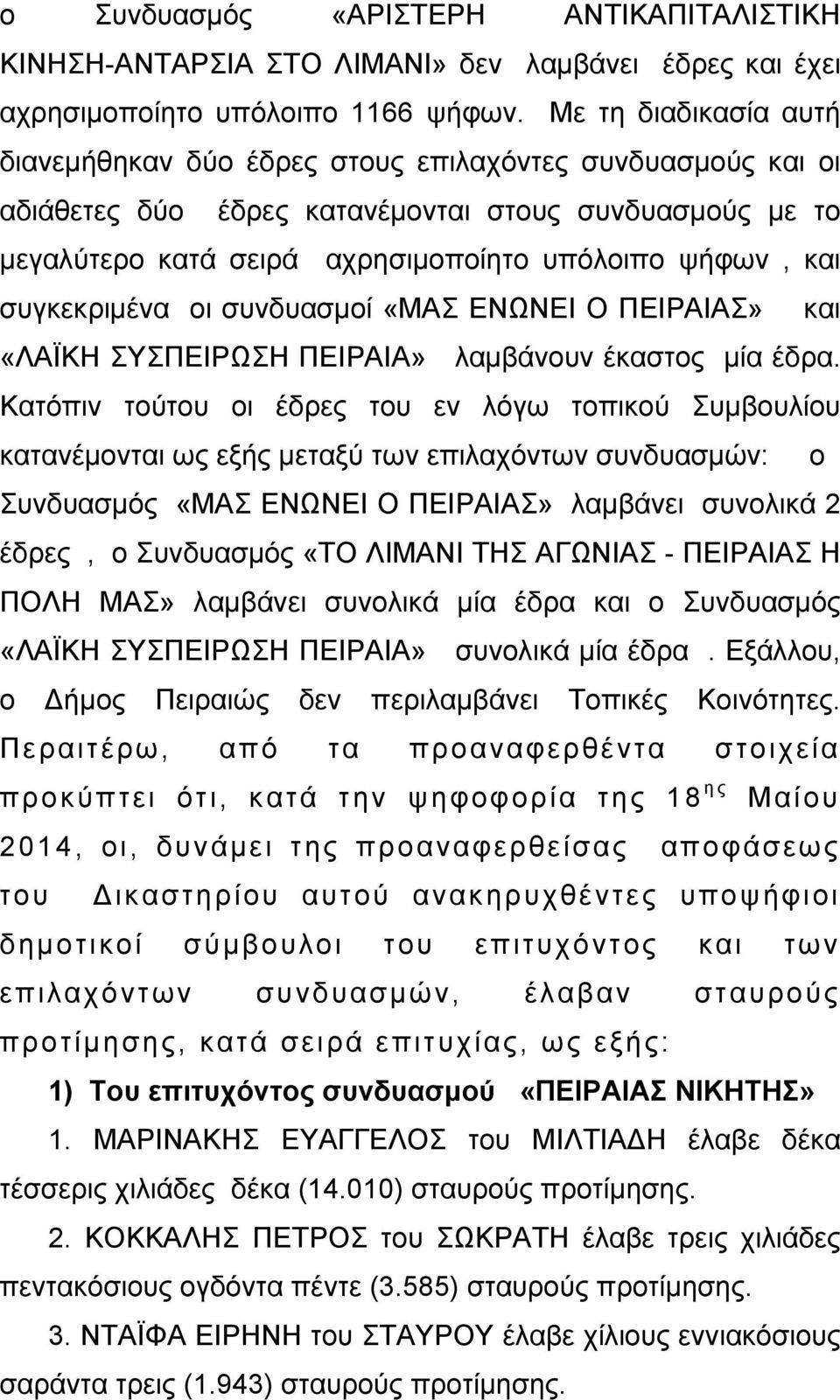 ο Συνδυασμός «ΑΡΙΣΤΕΡΗ ΑΝΤΙΚΑΠΙΤΑΛΙΣΤΙΚΗ ΚΙΝΗΣΗ-ΑΝΤΑΡΣΙΑ ΣΤΟ ΛΙΜΑΝΙ» δεν λαμβάνει έδρες και έχει αχρησιμοποίητο υπόλοιπο 1166 ψήφων. Με τη διαδικασία αυτή διανεμήθηκαν δύο έδρες στους επιλαχόντες συνδυασμούς και οι αδιάθετες δύο έδρες κατανέμονται στους συνδυασμούς με το μεγαλύτερο κατά σειρά αχρησιμοποίητο υπόλοιπο ψήφων , και συγκεκριμένα οι συνδυασμοί «ΜΑΣ ΕΝΩΝΕΙ Ο ΠΕΙΡΑΙΑΣ» και «ΛΑΪΚΗ ΣΥΣΠΕΙΡΩΣΗ ΠΕΙΡΑΙΑ» λαμβάνουν έκαστος μία έδρα. Κατόπιν τούτου οι έδρες του εν λόγω τοπικού Συμβουλίου κατανέμονται ως εξής μεταξύ των επιλαχόντων συνδυασμών: ο Συνδυασμός «ΜΑΣ ΕΝΩΝΕΙ Ο ΠΕΙΡΑΙΑΣ» λαμβάνει συνολικά 2 έδρες , ο Συνδυασμός «ΤΟ ΛΙΜΑΝΙ ΤΗΣ ΑΓΩΝΙΑΣ - ΠΕΙΡΑΙΑΣ Η ΠΟΛΗ ΜΑΣ» λαμβάνει συνολικά μία έδρα και ο Συνδυασμός «ΛΑΪΚΗ ΣΥΣΠΕΙΡΩΣΗ ΠΕΙΡΑΙΑ» συνολικά μία έδρα . Εξάλλου, ο Δήμος Πειραιώς δεν περιλαμβάνει Τοπικές Κοινότητες. Περαιτέρω, από τα προαναφερθέντα στοιχεία προκύπτει ότι, κατά την ψηφοφορία της $18^{ης}$ Μαίου 2014, οι, δυνάμει της προαναφερθείσας αποφάσεως του Δικαστηρίου αυτού ανακηρυχθέντες υποψήφιοι δημοτικοί σύμβουλοι του επιτυχόντος και των επιλαχόντων συνδυασμών, έλαβαν σταυρούς προτίμησης, κατά σειρά επιτυχίας, ως εξής:

1) Του επιτυχόντος συνδυασμού «ΠΕΙΡΑΙΑΣ ΝΙΚΗΤΗΣ»

1. ΜΑΡΙΝΑΚΗΣ ΕΥΑΓΓΕΛΟΣ του ΜΙΛΤΙΑΔΗ έλαβε δέκα τέσσερις χιλιάδες δέκα (14.010) σταυρούς προτίμησης.

2. ΚΟΚΚΑΛΗΣ ΠΕΤΡΟΣ του ΣΩΚΡΑΤΗ έλαβε τρεις χιλιάδες πεντακόσιους ογδόντα πέντε (3.585) σταυρούς προτίμησης.

3. ΝΤΑΪΦΑ ΕΙΡΗΝΗ του ΣΤΑΥΡΟΥ έλαβε χίλιους εννιακόσιους σαράντα τρεις (1.943) σταυρούς προτίμησης.